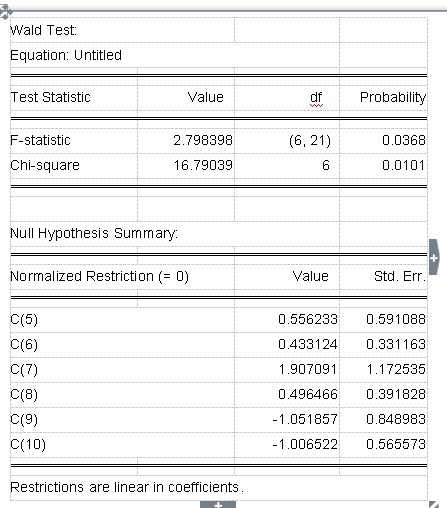 Wald Test:
Equation: Untitled

| Test Statistic | Value | df | Probability |
|---|---|---|---|
| F-statistic | 2.798398 | (6, 21) | 0.0368 |
| Chi-square | 16.79039 | 6 | 0.0101 |

Null Hypothesis Summary:

| Normalized Restriction (= 0) | Value | Std. Err. |
|---|---|---|
| C(5) | 0.556233 | 0.591088 |
| C(6) | 0.433124 | 0.331163 |
| C(7) | 1.907091 | 1.172535 |
| C(8) | 0.496466 | 0.391828 |
| C(9) | -1.051857 | 0.848983 |
| C(10) | -1.006522 | 0.565573 |

Restrictions are linear in coefficients.